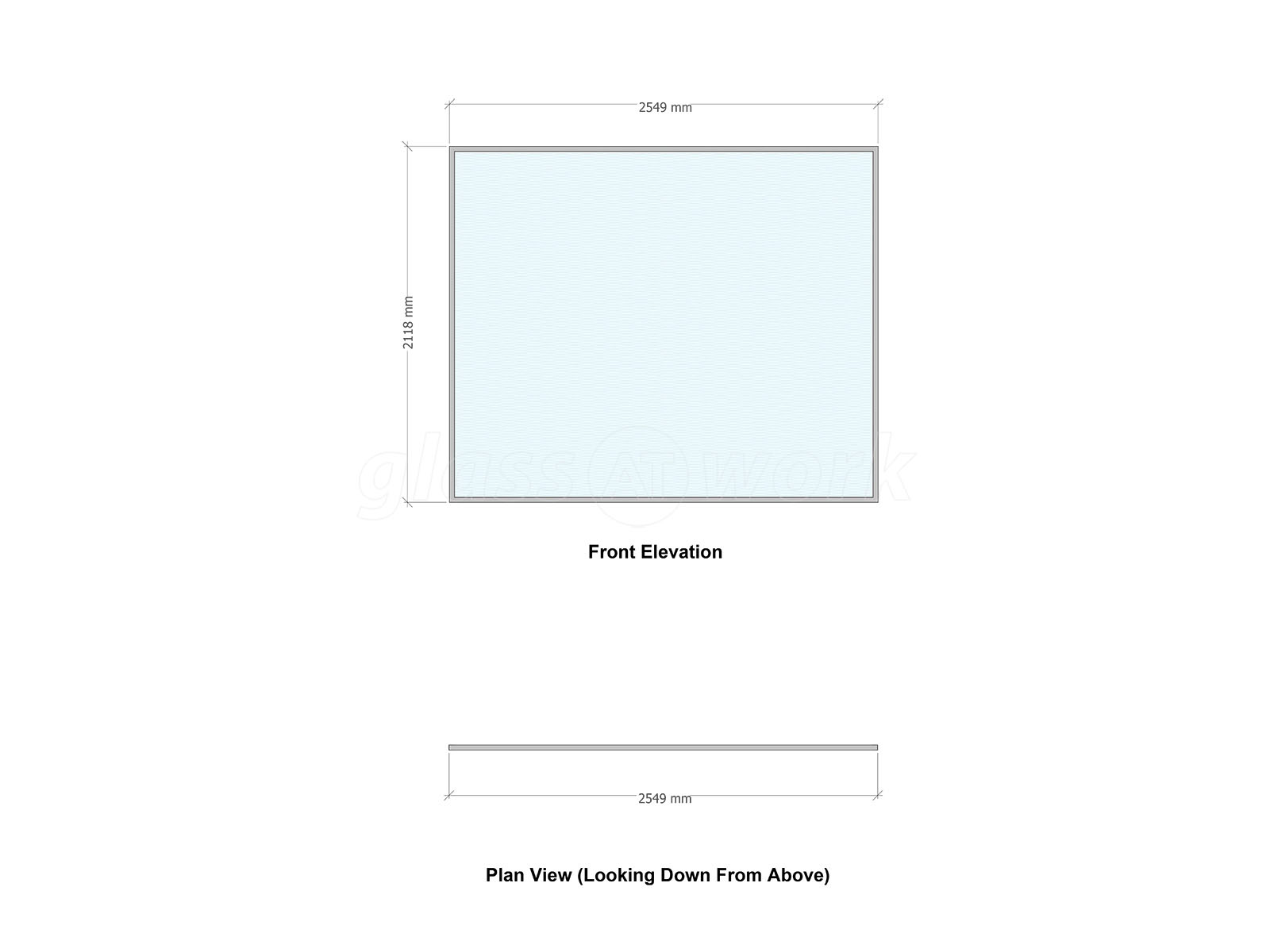 2549 mm

2118 mm

glass AT work

Front Elevation

2549 mm

Plan View (Looking Down From Above)